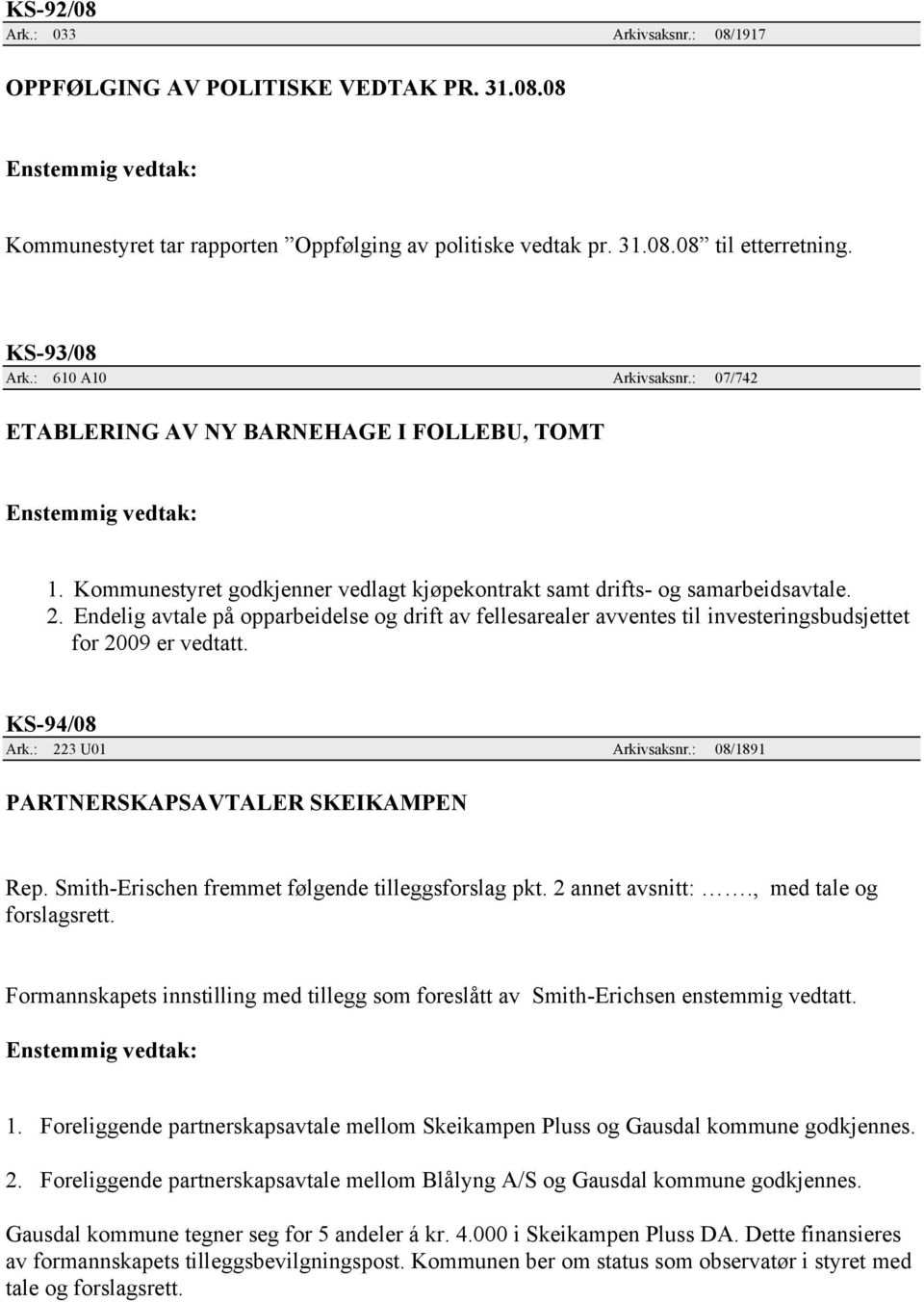 KS-92/08
Ark.: 033 Arkivsaksnr.: 08/1917

OPPFØLGING AV POLITISKE VEDTAK PR. 31.08.08

Enstemmig vedtak:

Kommunestyret tar rapporten ”Oppfølging av politiske vedtak pr. 31.08.08” til etterretning.

KS-93/08
Ark.: 610 A10 Arkivsaksnr.: 07/742

ETABLERING AV NY BARNEHAGE I FOLLEBU, TOMT

Enstemmig vedtak:

1. Kommunestyret godkjenner vedlagt kjøpekontrakt samt drifts- og samarbeidsavtale.
2. Endelig avtale på opparbeidelse og drift av fellesarealer avventes til investeringsbudsjettet for 2009 er vedtatt.

KS-94/08
Ark.: 223 U01 Arkivsaksnr.: 08/1891

PARTNERSKAPSAVTALER SKEIKAMPEN

Rep. Smith-Erischen fremmet følgende tilleggsforslag pkt. 2 annet avsnitt: ……., med tale og forslagsrett.

Formannskapets innstilling med tillegg som foreslått av Smith-Erichsen enstemmig vedtatt.

Enstemmig vedtak:

1. Foreliggende partnerskapsavtale mellom Skeikampen Pluss og Gausdal kommune godkjennes.

2. Foreliggende partnerskapsavtale mellom Blålyng A/S og Gausdal kommune godkjennes.

Gausdal kommune tegner seg for 5 andeler á kr. 4.000 i Skeikampen Pluss DA. Dette finansieres av formannskapets tilleggsbevilgningspost. Kommunen ber om status som observatør i styret med tale og forslagsrett.